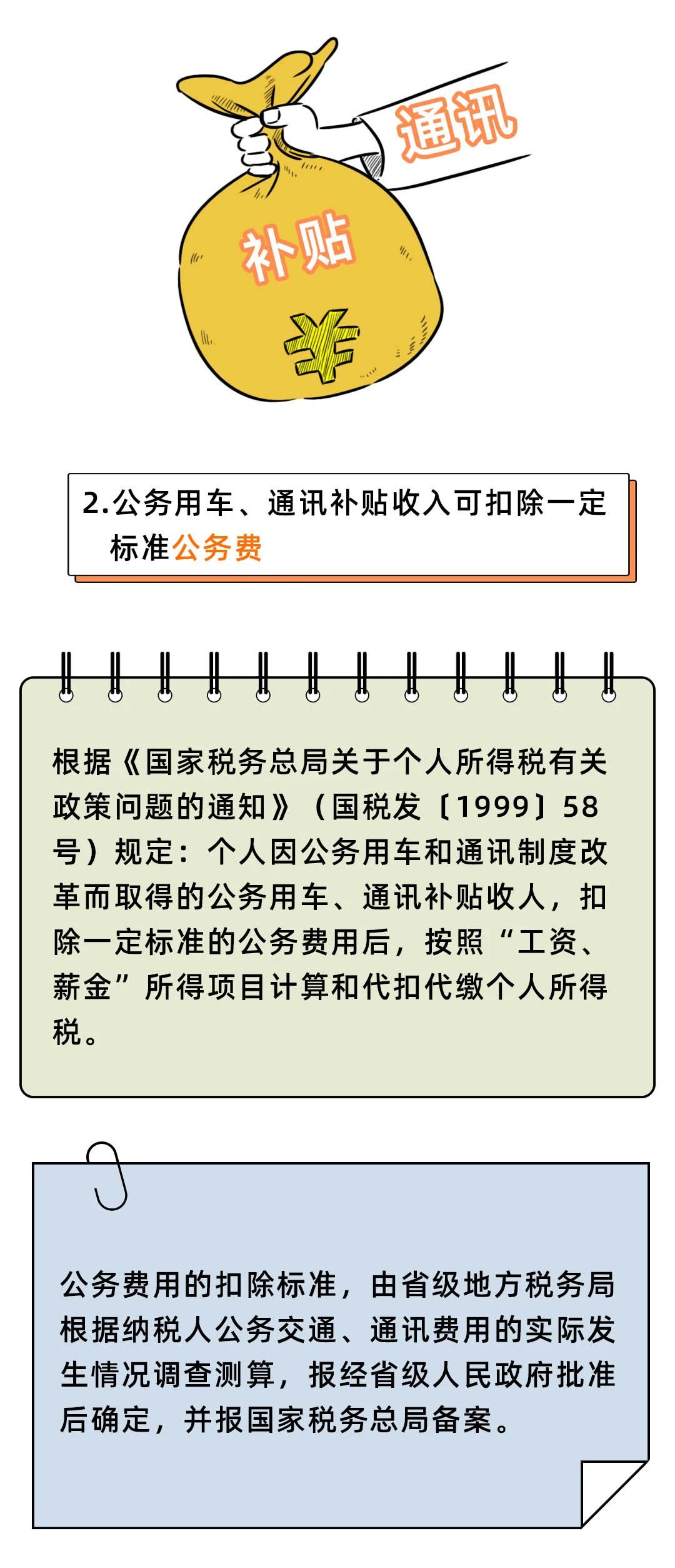 通讯

补贴

¥

2.公务用车、通讯补贴收入可扣除一定标准公务费

根据《国家税务总局关于个人所得税有关政策问题的通知》（国税发〔1999〕58号）规定：个人因公务用车和通讯制度改革而取得的公务用车、通讯补贴收人，扣除一定标准的公务费用后，按照“工资、薪金”所得项目计算和代扣代缴个人所得税。

公务费用的扣除标准，由省级地方税务局根据纳税人公务交通、通讯费用的实际发生情况调查测算，报经省级人民政府批准后确定，并报国家税务总局备案。